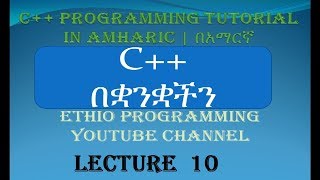 C++ PROGRAMMING TUTORIAL IN AMHARIC | በአማርኛ

C++
በቋንቋችን

ETHIO PROGRAMMING YOUTUBE CHANNEL

LECTURE 10